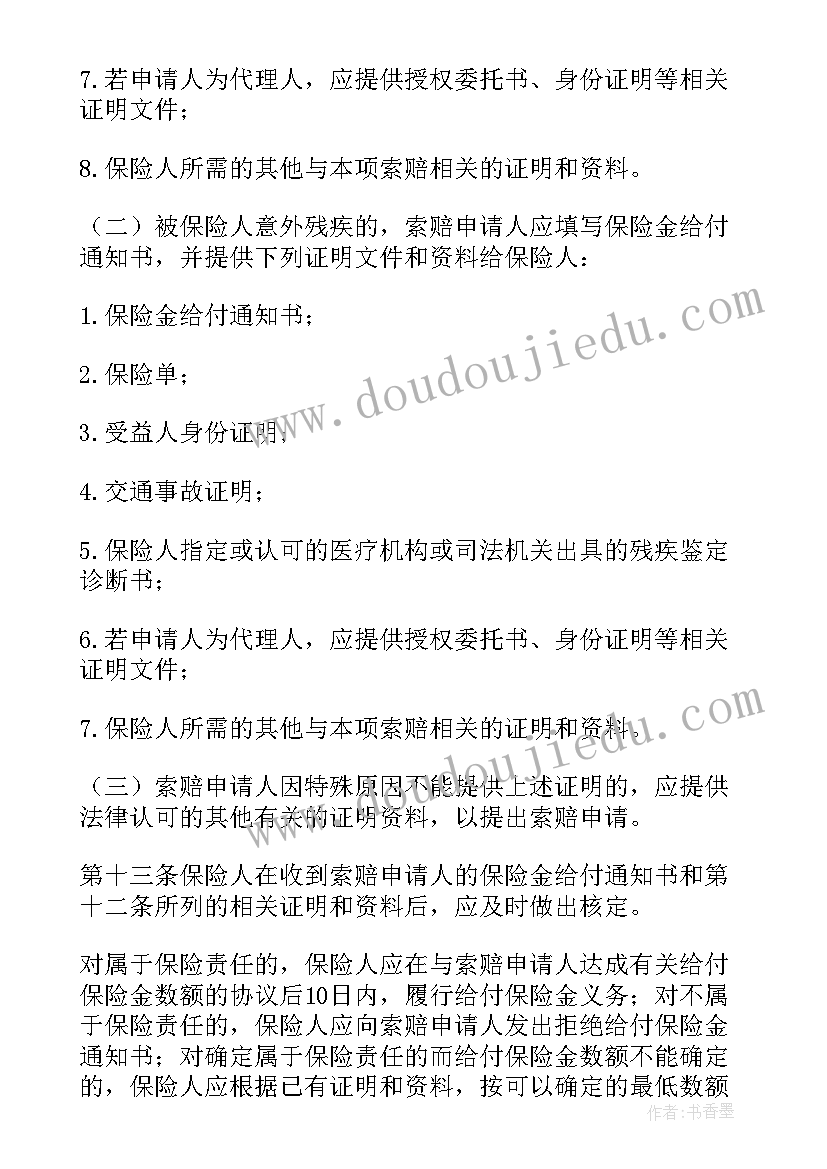 7.若申请人为代理人，应提供授权委托书、身份证明等相关证明文件；

8.保险人所需的其他与本项索赔相关的证明和资料。

（二）被保险人意外残疾的，索赔申请人应填写保险金给付通知书，并提供下列证明文件和资料给保险人：

1.保险金给付通知书；

2.保险单；

3.受益人身份证明；

4.交通事故证明；

5.保险人指定或认可的医疗机构或司法机关出具的残疾鉴定诊断书；

6.若申请人为代理人，应提供授权委托书、身份证明等相关证明文件；

7.保险人所需的其他与本项索赔相关的证明和资料。

（三）索赔申请人因特殊原因不能提供上述证明的，应提供法律认可的其他有关的证明资料，以提出索赔申请。

第十三条保险人在收到索赔申请人的保险金给付通知书和第十二条所列的相关证明和资料后，应及时做出核定。

对属于保险责任的，保险人应在与索赔申请人达成有关给付保险金数额的协议后10日内，履行给付保险金义务；对不属于保险责任的，保险人应向索赔申请人发出拒绝给付保险金通知书；对确定属于保险责任的而给付保险金数额不能确定的，保险人应根据已有证明和资料，按可以确定的最低数额

www.doudoujiedu.com
www.doudoujiedu.com
作者：书香墨